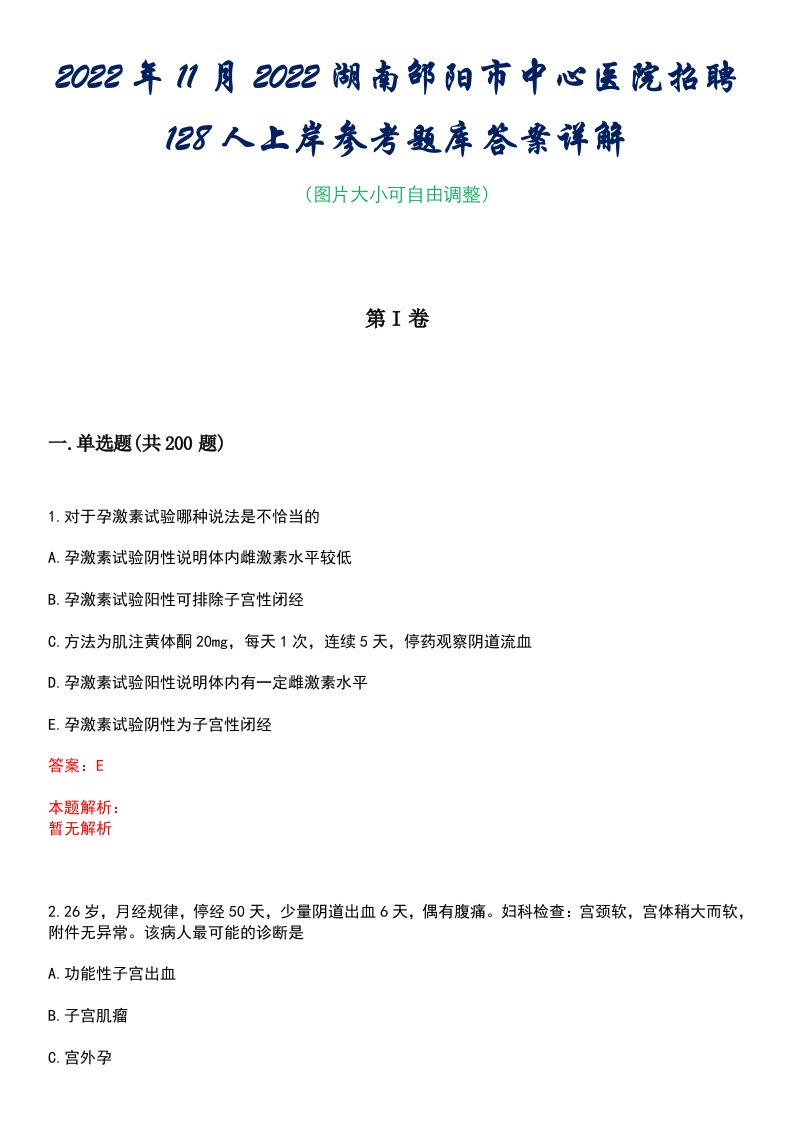 2022年11月2022湖南邵阳市中心医院招聘128人上岸参考题库答案详解

（图片大小可自由调整）

第I卷

一.单选题(共200题)

1.对于孕激素试验哪种说法是不恰当的

A.孕激素试验阴性说明体内雌激素水平较低

B.孕激素试验阳性可排除子宫性闭经

C.方法为肌注黄体酮20mg，每天1次，连续5天，停药观察阴道流血

D.孕激素试验阳性说明体内有一定雌激素水平

E.孕激素试验阴性为子宫性闭经

答案：E

本题解析：
暂无解析

2.26岁，月经规律，停经50天，少量阴道出血6天，偶有腹痛。妇科检查：宫颈软，宫体稍大而软，附件无异常。该病人最可能的诊断是

A.功能性子宫出血

B.子宫肌瘤

C.宫外孕